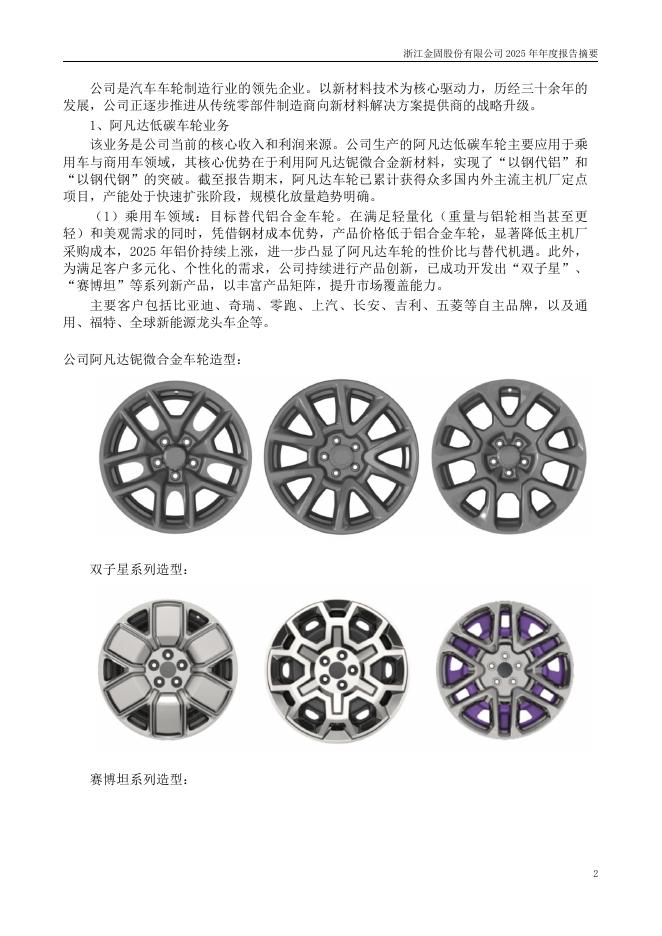 浙江金固股份有限公司2025年年度报告摘要

公司是汽车车轮制造行业的领先企业。以新材料技术为核心驱动力，历经三十余年的发展，公司正逐步推进从传统零部件制造商向新材料解决方案提供商的战略升级。

1、阿凡达低碳车轮业务

该业务是公司当前的核心收入和利润来源。公司生产的阿凡达低碳车轮主要应用于乘用车与商用车领域，其核心优势在于利用阿凡达铌微合金新材料，实现了“以钢代铝”和“以钢代钢”的突破。截至报告期末，阿凡达车轮已累计获得众多国内外主流主机厂定点项目，产能处于快速扩张阶段，规模化放量趋势明确。

（1）乘用车领域：目标替代铝合金车轮。在满足轻量化（重量与铝轮相当甚至更轻）和美观需求的同时，凭借钢材成本优势，产品价格低于铝合金车轮，显著降低主机厂采购成本，2025年铝价持续上涨，进一步凸显了阿凡达车轮的性价比与替代机遇。此外，为满足客户多元化、个性化的需求，公司持续进行产品创新，已成功开发出“双子星”、“赛博坦”等系列新产品，以丰富产品矩阵，提升市场覆盖能力。

主要客户包括比亚迪、奇瑞、零跑、上汽、长安、吉利、五菱等自主品牌，以及通用、福特、全球新能源龙头车企等。

公司阿凡达铌微合金车轮造型：

双子星系列造型：

赛博坦系列造型：

2